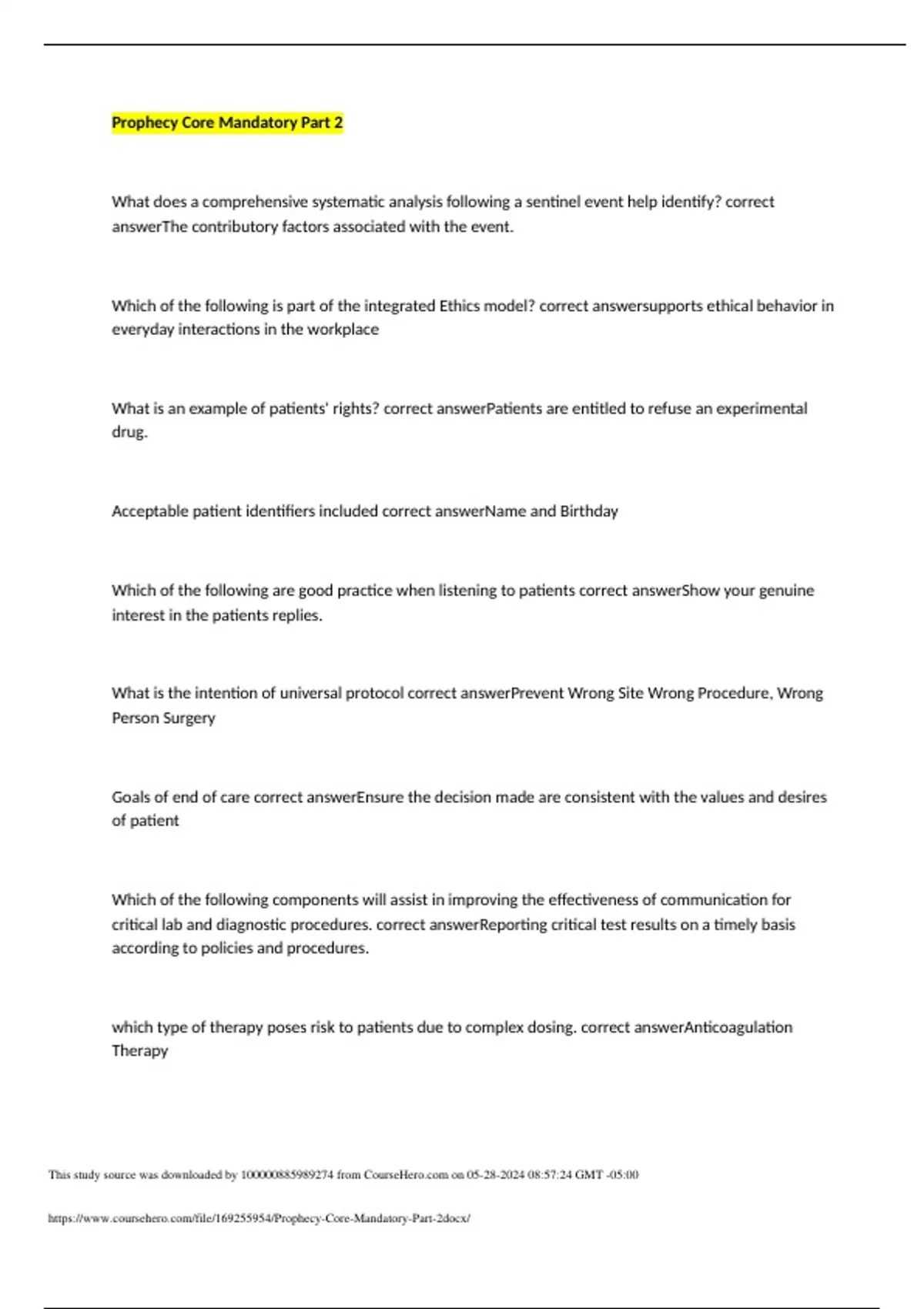 Prophecy Core Mandatory Part 2

What does a comprehensive systematic analysis following a sentinel event help identify? correct answerThe contributory factors associated with the event.

Which of the following is part of the integrated Ethics model? correct answersupports ethical behavior in everyday interactions in the workplace

What is an example of patients' rights? correct answerPatients are entitled to refuse an experimental drug.

Acceptable patient identifiers included correct answerName and Birthday

Which of the following are good practice when listening to patients correct answerShow your genuine interest in the patients replies.

What is the intention of universal protocol correct answerPrevent Wrong Site Wrong Procedure, Wrong Person Surgery

Goals of end of care correct answerEnsure the decision made are consistent with the values and desires of patient

Which of the following components will assist in improving the effectiveness of communication for critical lab and diagnostic procedures. correct answerReporting critical test results on a timely basis according to policies and procedures.

which type of therapy poses risk to patients due to complex dosing. correct answerAnticoagulation Therapy

This study source was downloaded by 100000885989274 from CourseHero.com on 05-28-2024 08:57:24 GMT -05:00

https://www.coursehero.com/file/169255954/Prophecy-Core-Mandatory-Part-2docx/